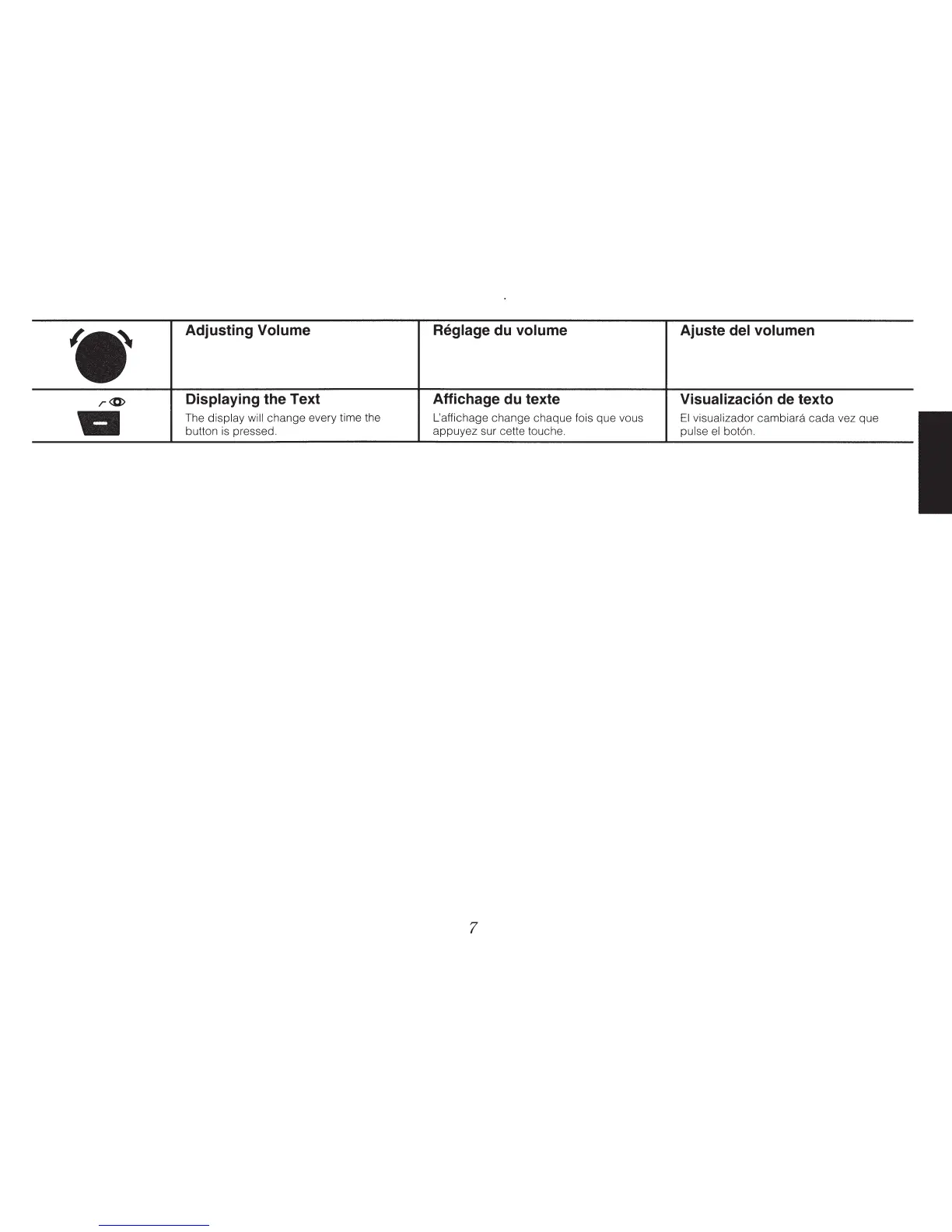 | | Adjusting Volume | Réglage du volume | Ajuste del volumen |
|---|---|---|---|
| | **Displaying the Text** The display will change every time the button is pressed. | **Affichage du texte** L'affichage change chaque fois que vous appuyez sur cette touche. | **Visualización de texto** El visualizador cambiará cada vez que pulse el botón. |

7